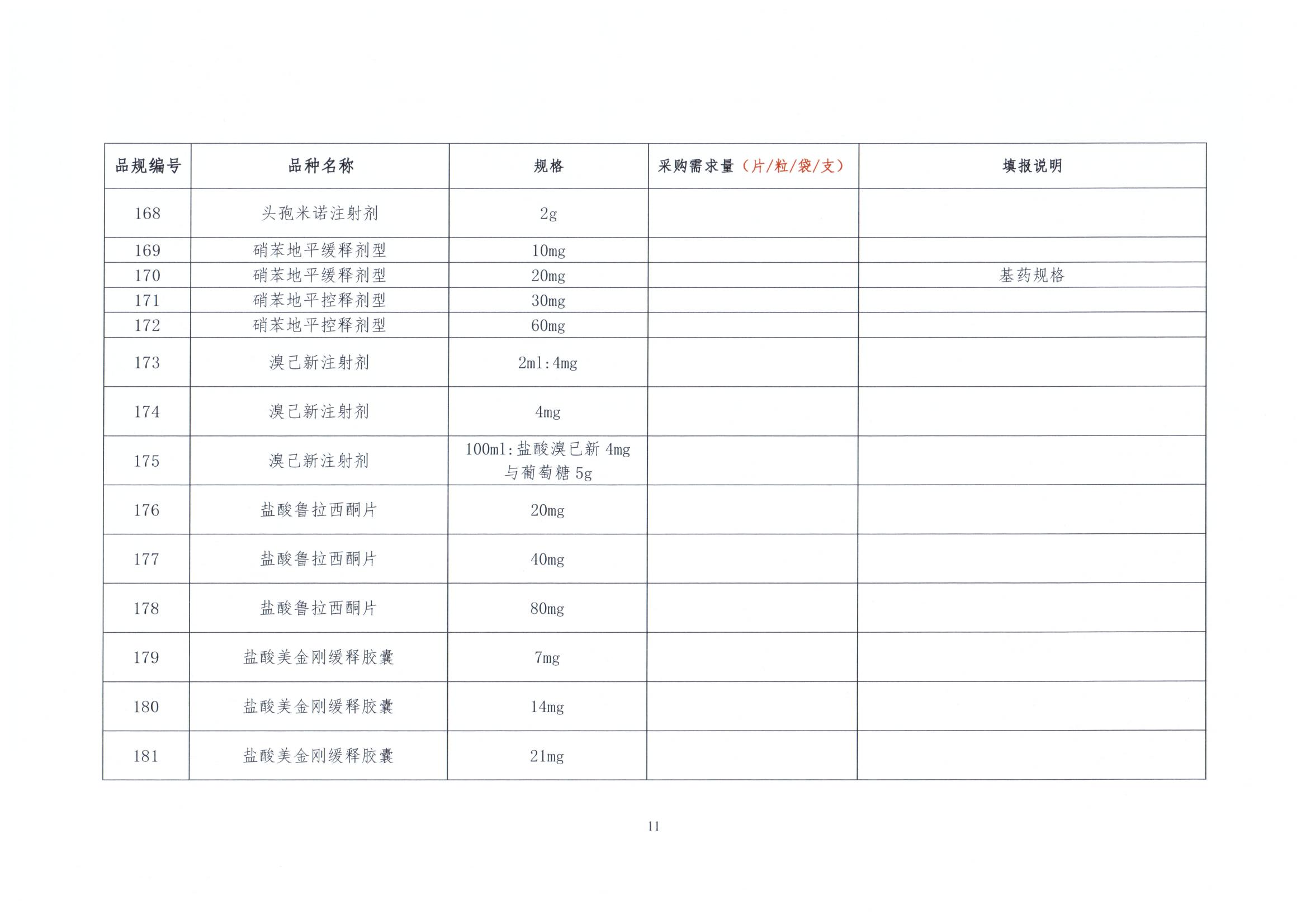 | 品规编号 | 品种名称 | 规格 | 采购需求量（片/粒/袋/支） | 填报说明 |
|---|---|---|---|---|
| 168 | 头孢米诺注射剂 | 2g | | |
| 169 | 硝苯地平缓释剂型 | 10mg | | |
| 170 | 硝苯地平缓释剂型 | 20mg | | 基药规格 |
| 171 | 硝苯地平控释剂型 | 30mg | | |
| 172 | 硝苯地平控释剂型 | 60mg | | |
| 173 | 溴己新注射剂 | 2ml:4mg | | |
| 174 | 溴己新注射剂 | 4mg | | |
| 175 | 溴己新注射剂 | 100ml:盐酸溴已新 4mg 与葡萄糖 5g | | |
| 176 | 盐酸鲁拉西酮片 | 20mg | | |
| 177 | 盐酸鲁拉西酮片 | 40mg | | |
| 178 | 盐酸鲁拉西酮片 | 80mg | | |
| 179 | 盐酸美金刚缓释胶囊 | 7mg | | |
| 180 | 盐酸美金刚缓释胶囊 | 14mg | | |
| 181 | 盐酸美金刚缓释胶囊 | 21mg | | |

11